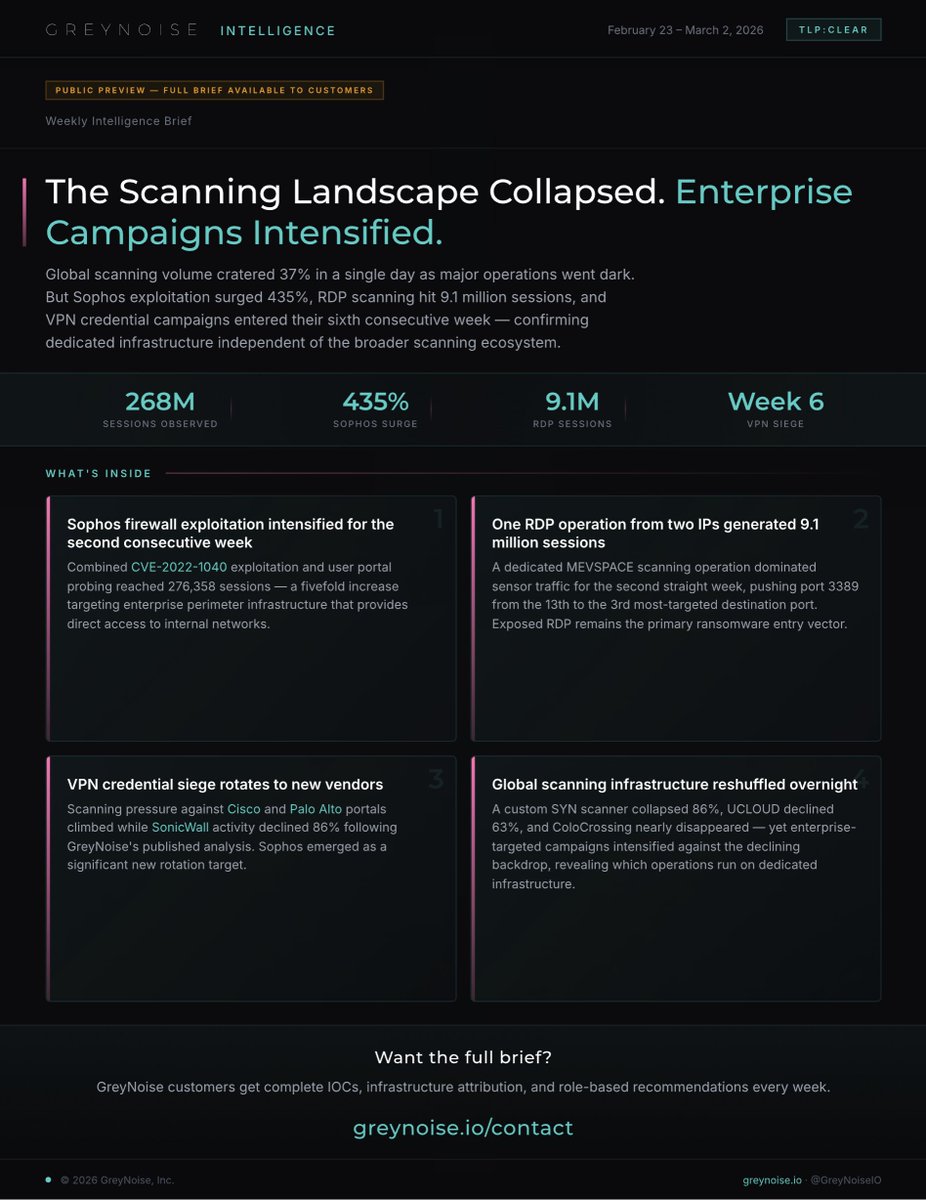 GREYNOISE INTELLIGENCE

February 23 – March 2, 2026

TLP:CLEAR

PUBLIC PREVIEW — FULL BRIEF AVAILABLE TO CUSTOMERS

Weekly Intelligence Brief

The Scanning Landscape Collapsed. Enterprise Campaigns Intensified.

Global scanning volume cratered 37% in a single day as major operations went dark. But Sophos exploitation surged 435%, RDP scanning hit 9.1 million sessions, and VPN credential campaigns entered their sixth consecutive week — confirming dedicated infrastructure independent of the broader scanning ecosystem.

268M
SESSIONS OBSERVED

435%
SOPHOS SURGE

9.1M
RDP SESSIONS

Week 6
VPN SIEGE

WHAT'S INSIDE

1
Sophos firewall exploitation intensified for the second consecutive week

Combined CVE-2022-1040 exploitation and user portal probing reached 276,358 sessions — a fivefold increase targeting enterprise perimeter infrastructure that provides direct access to internal networks.

2
One RDP operation from two IPs generated 9.1 million sessions

A dedicated MEVSPACE scanning operation dominated sensor traffic for the second straight week, pushing port 3389 from the 13th to the 3rd most-targeted destination port. Exposed RDP remains the primary ransomware entry vector.

3
VPN credential siege rotates to new vendors

Scanning pressure against Cisco and Palo Alto portals climbed while SonicWall activity declined 86% following GreyNoise's published analysis. Sophos emerged as a significant new rotation target.

4
Global scanning infrastructure reshuffled overnight

A custom SYN scanner collapsed 86%, UCLOUD declined 63%, and ColoCrossing nearly disappeared — yet enterprise-targeted campaigns intensified against the declining backdrop, revealing which operations run on dedicated infrastructure.

Want the full brief?

GreyNoise customers get complete IOCs, infrastructure attribution, and role-based recommendations every week.

greynoise.io/contact

© 2026 GreyNoise, Inc.

greynoise.io · @GreyNoiseIO